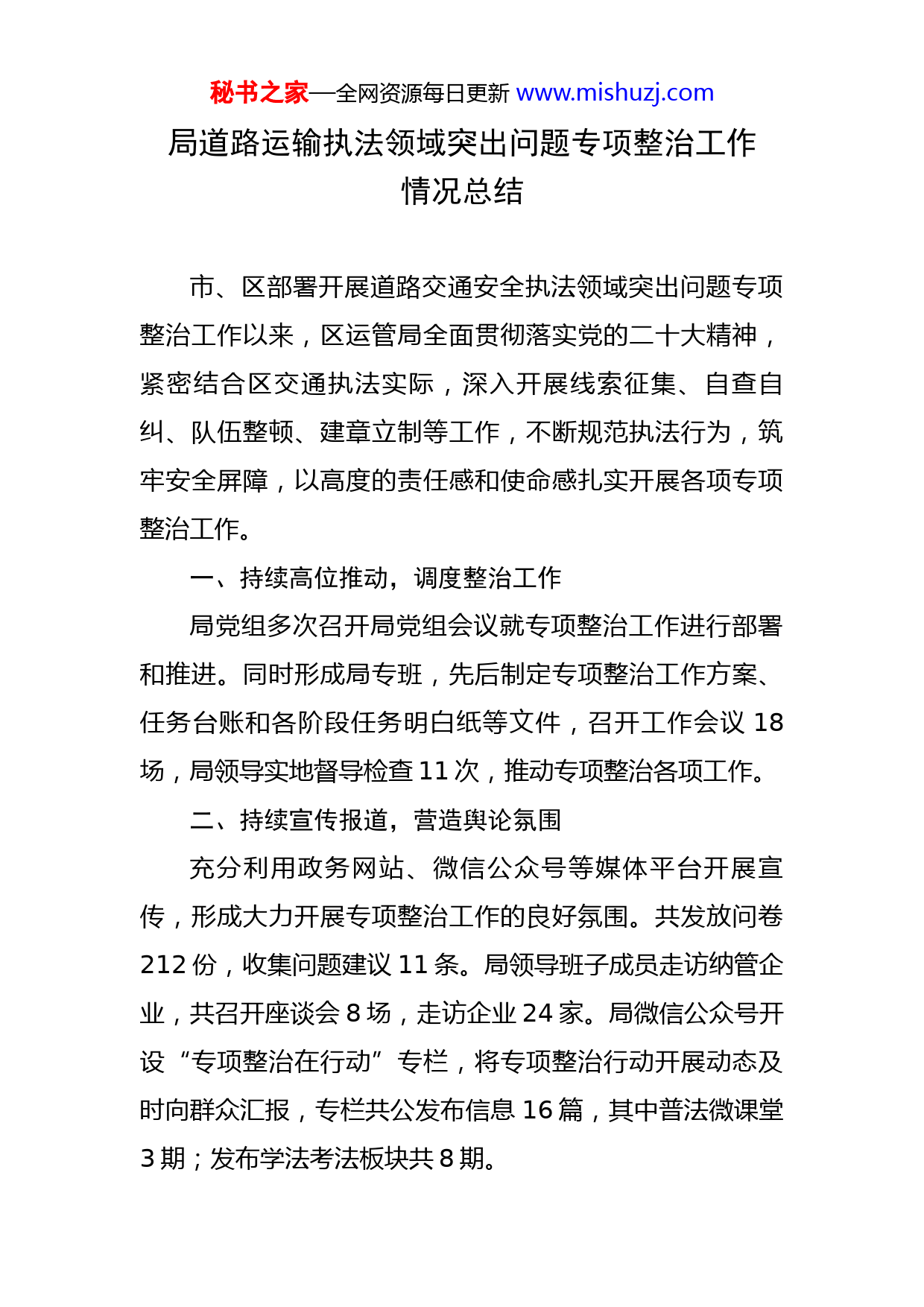 秘书之家—全网资源每日更新 www.mishuzj.com

局道路运输执法领域突出问题专项整治工作情况总结

市、区部署开展道路交通安全执法领域突出问题专项整治工作以来，区运管局全面贯彻落实党的二十大精神，紧密结合区交通执法实际，深入开展线索征集、自查自纠、队伍整顿、建章立制等工作，不断规范执法行为，筑牢安全屏障，以高度的责任感和使命感扎实开展各项专项整治工作。

一、持续高位推动，调度整治工作

局党组多次召开局党组会议就专项整治工作进行部署和推进。同时形成局专班，先后制定专项整治工作方案、任务台账和各阶段任务明白纸等文件，召开工作会议 18 场，局领导实地督导检查 11 次，推动专项整治各项工作。

二、持续宣传报道，营造舆论氛围

充分利用政务网站、微信公众号等媒体平台开展宣传，形成大力开展专项整治工作的良好氛围。共发放问卷 212 份，收集问题建议 11 条。局领导班子成员走访纳管企业，共召开座谈会 8 场，走访企业 24 家。局微信公众号开设“专项整治在行动”专栏，将专项整治行动开展动态及时向群众汇报，专栏共公发布信息 16 篇，其中普法微课堂 3 期；发布学法考法板块共 8 期。